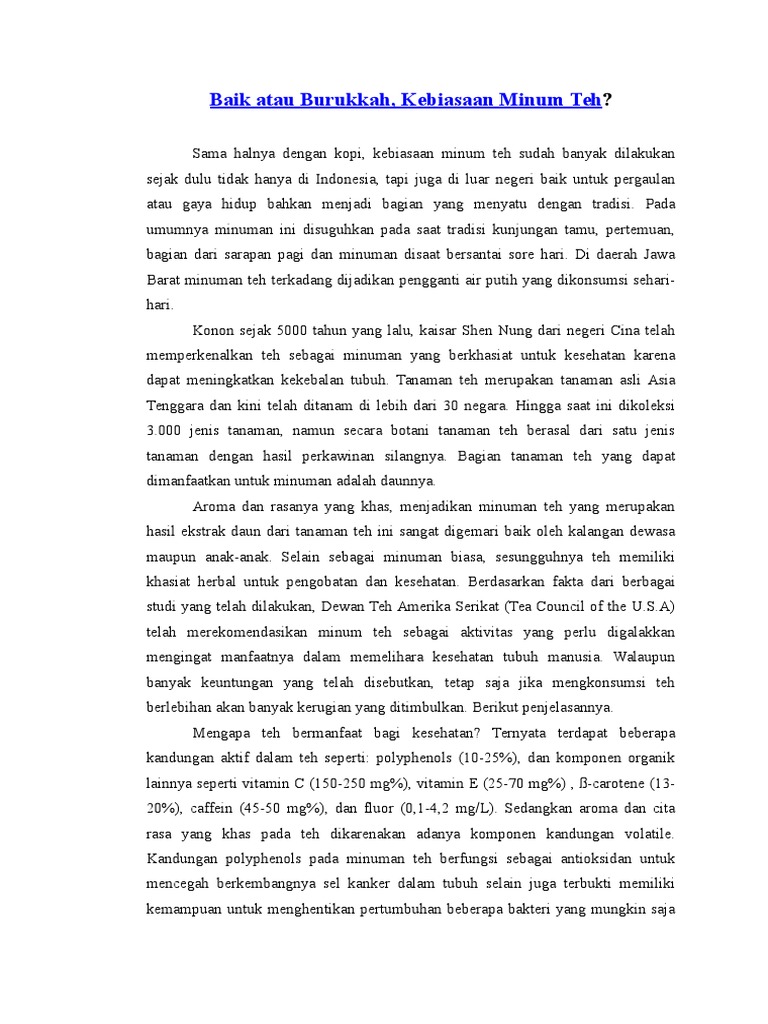 Baik atau Burukkah, Kebiasaan Minum Teh?

Sama halnya dengan kopi, kebiasaan minum teh sudah banyak dilakukan sejak dulu tidak hanya di Indonesia, tapi juga di luar negeri baik untuk pergaulan atau gaya hidup bahkan menjadi bagian yang menyatu dengan tradisi. Pada umumnya minuman ini disuguhkan pada saat tradisi kunjungan tamu, pertemuan, bagian dari sarapan pagi dan minuman disaat bersantai sore hari. Di daerah Jawa Barat minuman teh terkadang dijadikan pengganti air putih yang dikonsumsi sehari-hari.

Konon sejak 5000 tahun yang lalu, kaisar Shen Nung dari negeri Cina telah memperkenalkan teh sebagai minuman yang berkhasiat untuk kesehatan karena dapat meningkatkan kekebalan tubuh. Tanaman teh merupakan tanaman asli Asia Tenggara dan kini telah ditanam di lebih dari 30 negara. Hingga saat ini dikoleksi 3.000 jenis tanaman, namun secara botani tanaman teh berasal dari satu jenis tanaman dengan hasil perkawinan silangnya. Bagian tanaman teh yang dapat dimanfaatkan untuk minuman adalah daunnya.

Aroma dan rasanya yang khas, menjadikan minuman teh yang merupakan hasil ekstrak daun dari tanaman teh ini sangat digemari baik oleh kalangan dewasa maupun anak-anak. Selain sebagai minuman biasa, sesungguhnya teh memiliki khasiat herbal untuk pengobatan dan kesehatan. Berdasarkan fakta dari berbagai studi yang telah dilakukan, Dewan Teh Amerika Serikat (Tea Council of the U.S.A) telah merekomendasikan minum teh sebagai aktivitas yang perlu digalakkan mengingat manfaatnya dalam memelihara kesehatan tubuh manusia. Walaupun banyak keuntungan yang telah disebutkan, tetap saja jika mengkonsumsi teh berlebihan akan banyak kerugian yang ditimbulkan. Berikut penjelasannya.

Mengapa teh bermanfaat bagi kesehatan? Ternyata terdapat beberapa kandungan aktif dalam teh seperti: polyphenols (10-25%), dan komponen organik lainnya seperti vitamin C (150-250 mg%), vitamin E (25-70 mg%) , ß-carotene (13-20%), caffein (45-50 mg%), dan fluor (0,1-4,2 mg/L). Sedangkan aroma dan cita rasa yang khas pada teh dikarenakan adanya komponen kandungan volatile. Kandungan polyphenols pada minuman teh berfungsi sebagai antioksidan untuk mencegah berkembangnya sel kanker dalam tubuh selain juga terbukti memiliki kemampuan untuk menghentikan pertumbuhan beberapa bakteri yang mungkin saja